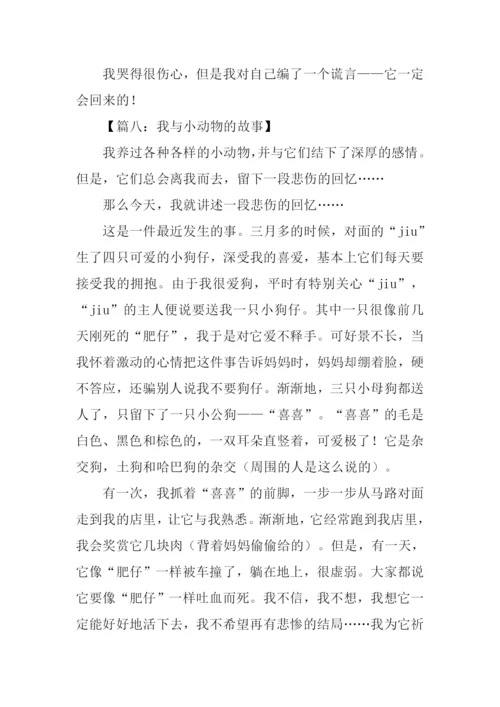 我哭得很伤心，但是我对自己编了一个谎言——它一定会回来的！

【篇八：我与小动物的故事】

我养过各种各样的小动物，并与它们结下了深厚的感情。但是，它们总会离我而去，留下一段悲伤的回忆……

那么今天，我就讲述一段悲伤的回忆……

这是一件最近发生的事。三月多的时候，对面的“jiu”生了四只可爱的小狗仔，深受我的喜爱，基本上它们每天要接受我的拥抱。由于我很爱狗，平时有特别关心“jiu”，“jiu”的主人便说要送我一只小狗仔。其中一只很像前几天刚死的“肥仔”，我于是对它爱不释手。可好景不长，当我怀着激动的心情把这件事告诉妈妈时，妈妈却绷着脸，硬不答应，还骗别人说我不要狗仔。渐渐地，三只小母狗都送人了，只留下了一只小公狗——“喜喜”。“喜喜”的毛是白色、黑色和棕色的，一双耳朵直竖着，可爱极了！它是杂交狗，土狗和哈巴狗的杂交（周围的人是这么说的）。

有一次，我抓着“喜喜”的前脚，一步一步从马路对面走到我的店里，让它与我熟悉。渐渐地，它经常跑到我店里，我会奖赏它几块肉（背着妈妈偷偷给的）。但是，有一天，它像“肥仔”一样被车撞了，躺在地上，很虚弱。大家都说它要像“肥仔”一样吐血而死。我不信，我不想，我想它一定能好好地活下去，我不希望再有悲惨的结局……我为它祈